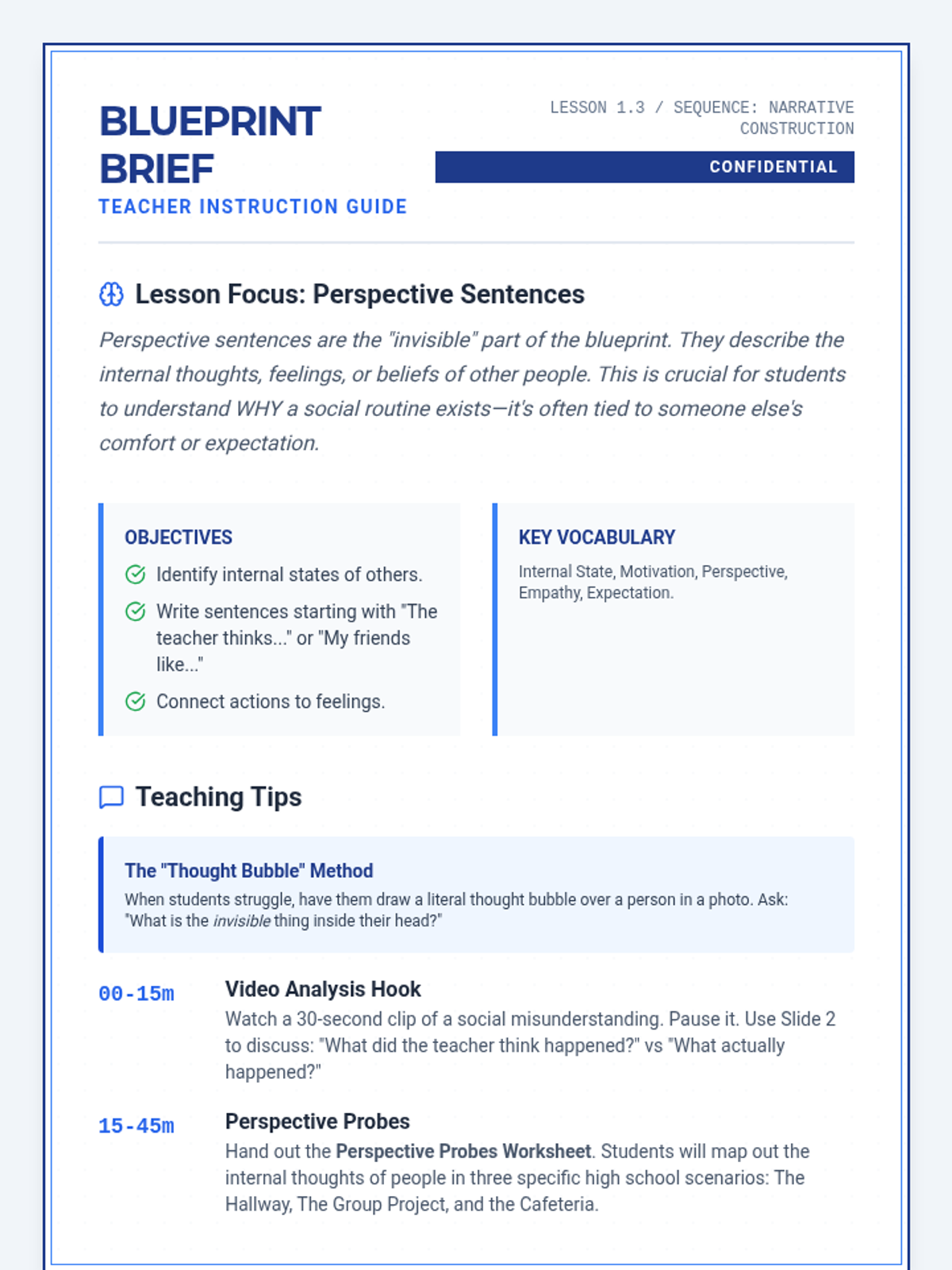 BLUEPRINT BRIEF
TEACHER INSTRUCTION GUIDE

LESSON 1.3 / SEQUENCE: NARRATIVE CONSTRUCTION

CONFIDENTIAL

Lesson Focus: Perspective Sentences

Perspective sentences are the "invisible" part of the blueprint. They describe the internal thoughts, feelings, or beliefs of other people. This is crucial for students to understand WHY a social routine exists—it's often tied to someone else's comfort or expectation.

OBJECTIVES

Identify internal states of others.

Write sentences starting with "The teacher thinks..." or "My friends like..."

Connect actions to feelings.

KEY VOCABULARY

Internal State, Motivation, Perspective, Empathy, Expectation.

Teaching Tips

The "Thought Bubble" Method

When students struggle, have them draw a literal thought bubble over a person in a photo. Ask: "What is the invisible thing inside their head?"

00-15m

Video Analysis Hook

Watch a 30-second clip of a social misunderstanding. Pause it. Use Slide 2 to discuss: "What did the teacher think happened?" vs "What actually happened?"

15-45m

Perspective Probes

Hand out the Perspective Probes Worksheet. Students will map out the internal thoughts of people in three specific high school scenarios: The Hallway, The Group Project, and the Cafeteria.